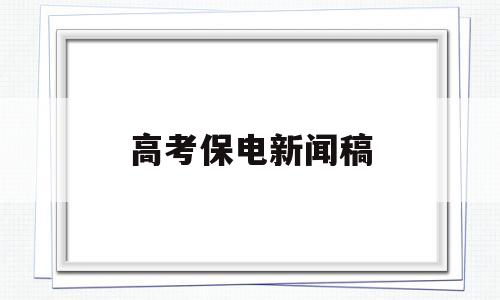 高考保电新闻稿